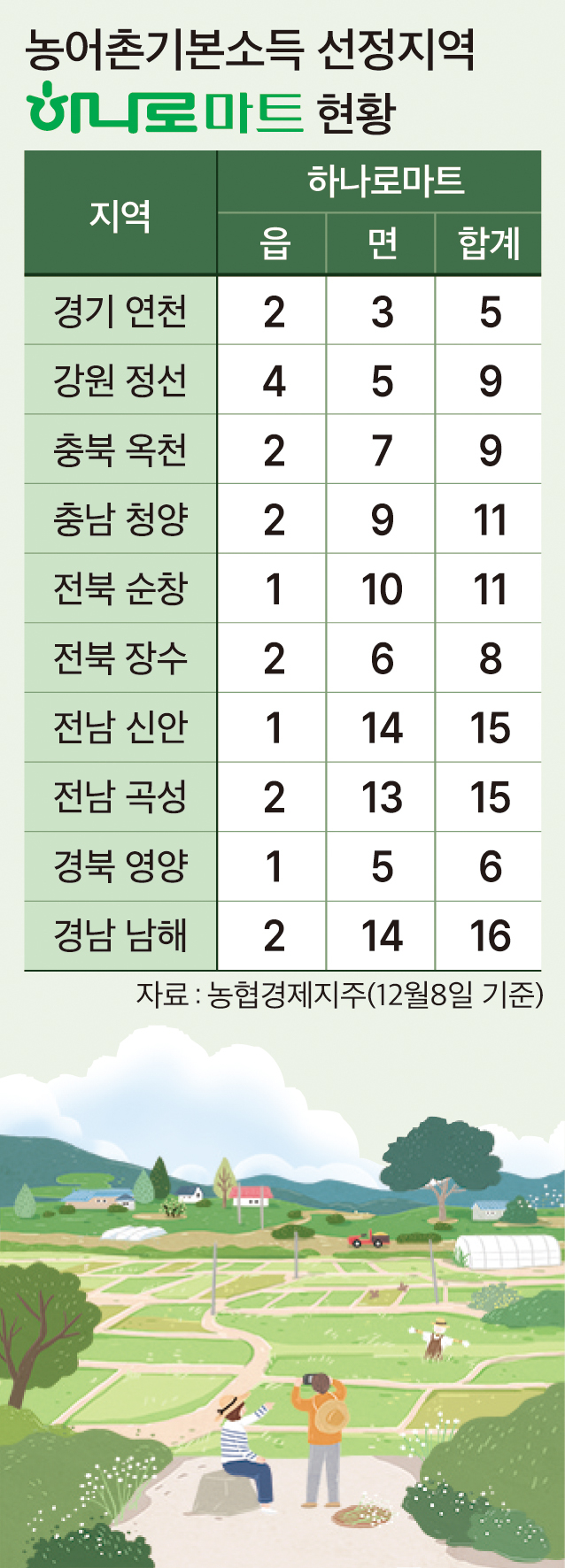 농어촌기본소득 선정지역
하나로마트 현황

| 지역 | 하나로마트 읍 | 하나로마트 면 | 하나로마트 합계 |
|---|---|---|---|
| 경기 연천 | 2 | 3 | 5 |
| 강원 정선 | 4 | 5 | 9 |
| 충북 옥천 | 2 | 7 | 9 |
| 충남 청양 | 2 | 9 | 11 |
| 전북 순창 | 1 | 10 | 11 |
| 전북 장수 | 2 | 6 | 8 |
| 전남 신안 | 1 | 14 | 15 |
| 전남 곡성 | 2 | 13 | 15 |
| 경북 영양 | 1 | 5 | 6 |
| 경남 남해 | 2 | 14 | 16 |

자료 : 농협경제지주(12월8일 기준)